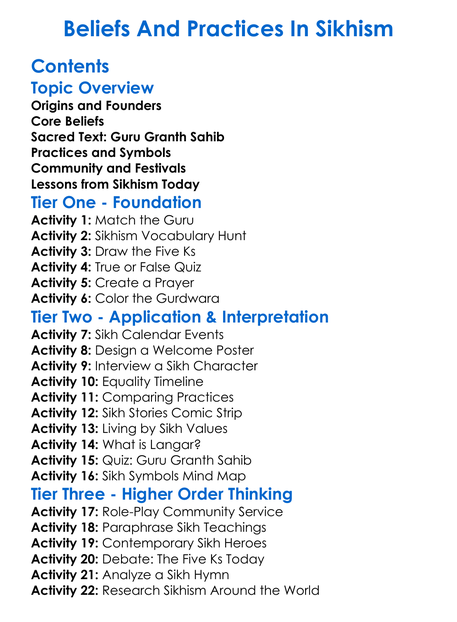 Beliefs And Practices In Sikhism

Contents

Topic Overview

Origins and Founders
Core Beliefs
Sacred Text: Guru Granth Sahib
Practices and Symbols
Community and Festivals
Lessons from Sikhism Today

Tier One - Foundation

Activity 1: Match the Guru
Activity 2: Sikhism Vocabulary Hunt
Activity 3: Draw the Five Ks
Activity 4: True or False Quiz
Activity 5: Create a Prayer
Activity 6: Color the Gurdwara

Tier Two - Application & Interpretation

Activity 7: Sikh Calendar Events
Activity 8: Design a Welcome Poster
Activity 9: Interview a Sikh Character
Activity 10: Equality Timeline
Activity 11: Comparing Practices
Activity 12: Sikh Stories Comic Strip
Activity 13: Living by Sikh Values
Activity 14: What is Langar?
Activity 15: Quiz: Guru Granth Sahib
Activity 16: Sikh Symbols Mind Map

Tier Three - Higher Order Thinking

Activity 17: Role-Play Community Service
Activity 18: Paraphrase Sikh Teachings
Activity 19: Contemporary Sikh Heroes
Activity 20: Debate: The Five Ks Today
Activity 21: Analyze a Sikh Hymn
Activity 22: Research Sikhism Around the World